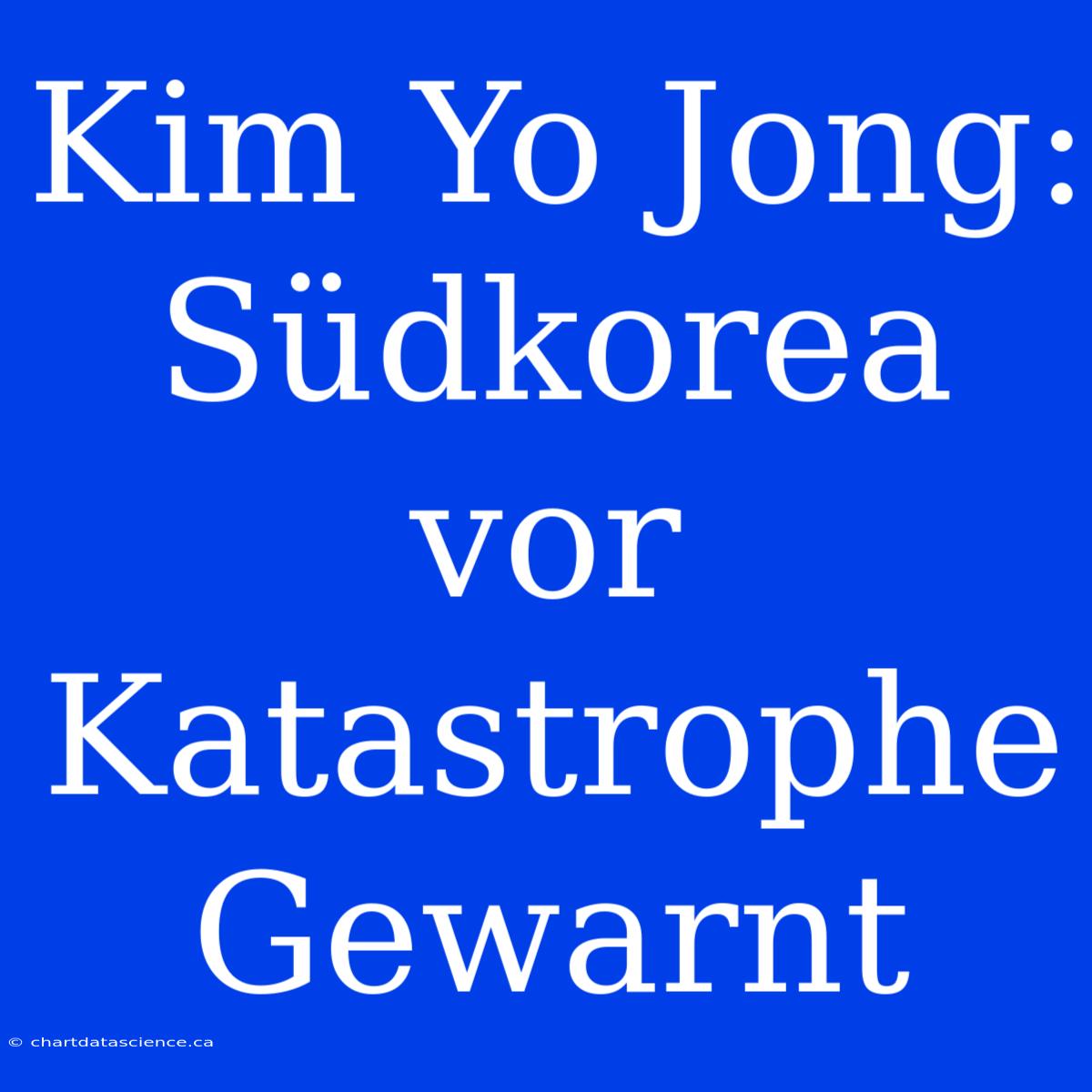 Kim Yo Jong: Südkorea vor Katastrophe Gewarnt

© chartdatascience.ca